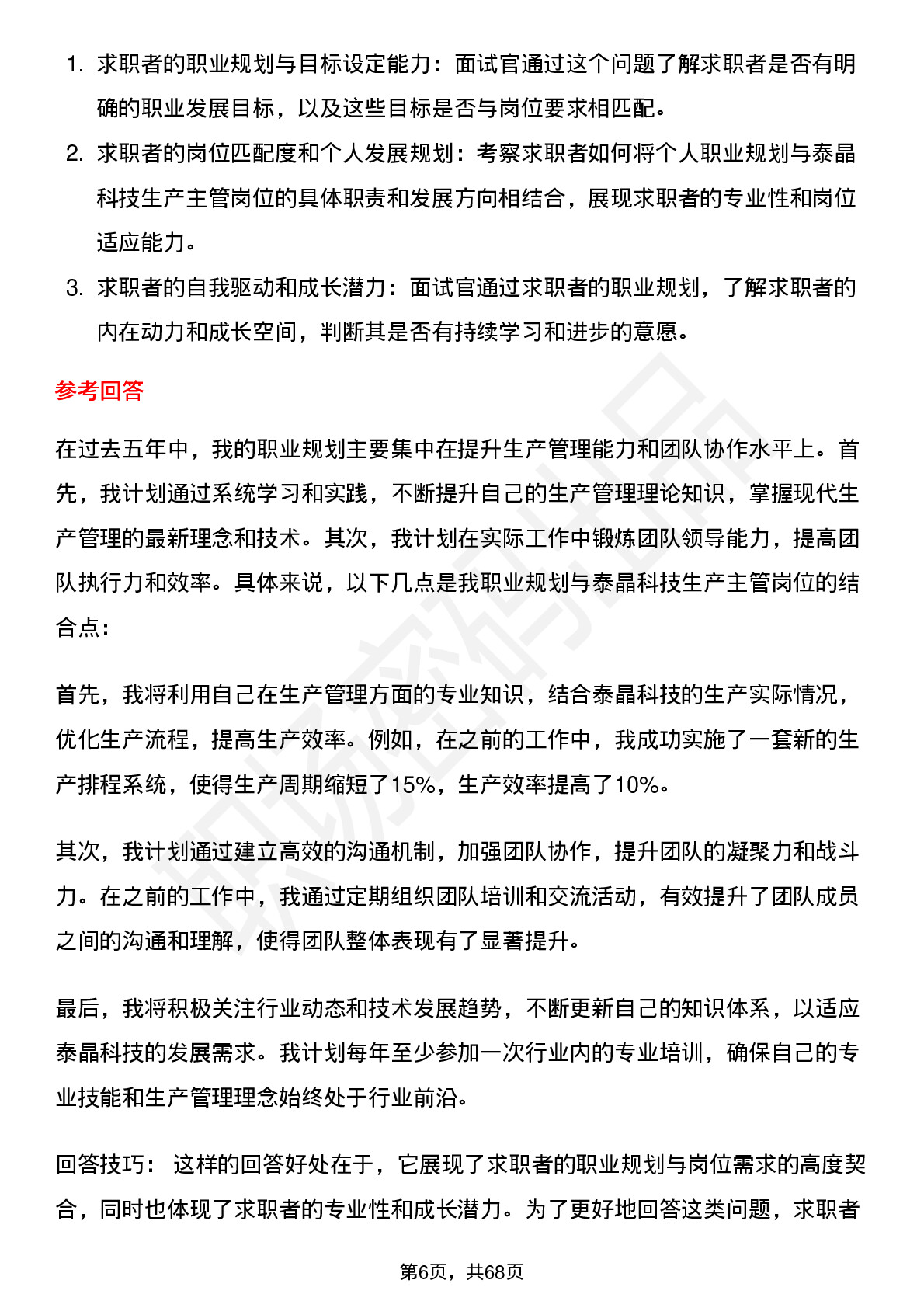 1. 求职者的职业规划与目标设定能力：面试官通过这个问题了解求职者是否有明确的职业发展目标，以及这些目标是否与岗位要求相匹配。

2. 求职者的岗位匹配度和个人发展规划：考察求职者如何将个人职业规划与泰晶科技生产主管岗位的具体职责和发展方向相结合，展现求职者的专业性和岗位适应能力。

3. 求职者的自我驱动和成长潜力：面试官通过求职者的职业规划，了解求职者的内在动力和成长空间，判断其是否有持续学习和进步的意愿。

参考回答

在过去五年中，我的职业规划主要集中在提升生产管理能力和团队协作水平上。首先，我计划通过系统学习和实践，不断提升自己的生产管理理论知识，掌握现代生产管理的最新理念和技术。其次，我计划在实际工作中锻炼团队领导能力，提高团队执行力和效率。具体来说，以下几点是我职业规划与泰晶科技生产主管岗位的结合点：

首先，我将利用自己在生产管理方面的专业知识，结合泰晶科技的生产实际情况，优化生产流程，提高生产效率。例如，在之前的工作中，我成功实施了一套新的生产排程系统，使得生产周期缩短了15%，生产效率提高了10%。

其次，我计划通过建立高效的沟通机制，加强团队协作，提升团队的凝聚力和战斗力。在之前的工作中，我通过定期组织团队培训和交流活动，有效提升了团队成员之间的沟通和理解，使得团队整体表现有了显著提升。

最后，我将积极关注行业动态和技术发展趋势，不断更新自己的知识体系，以适应泰晶科技的发展需求。我计划每年至少参加一次行业内的专业培训，确保自己的专业技能和生产管理理念始终处于行业前沿。

回答技巧： 这样的回答好处在于，它展现了求职者的职业规划与岗位需求的高度契合，同时也体现了求职者的专业性和成长潜力。为了更好地回答这类问题，求职者

第6页，共68页